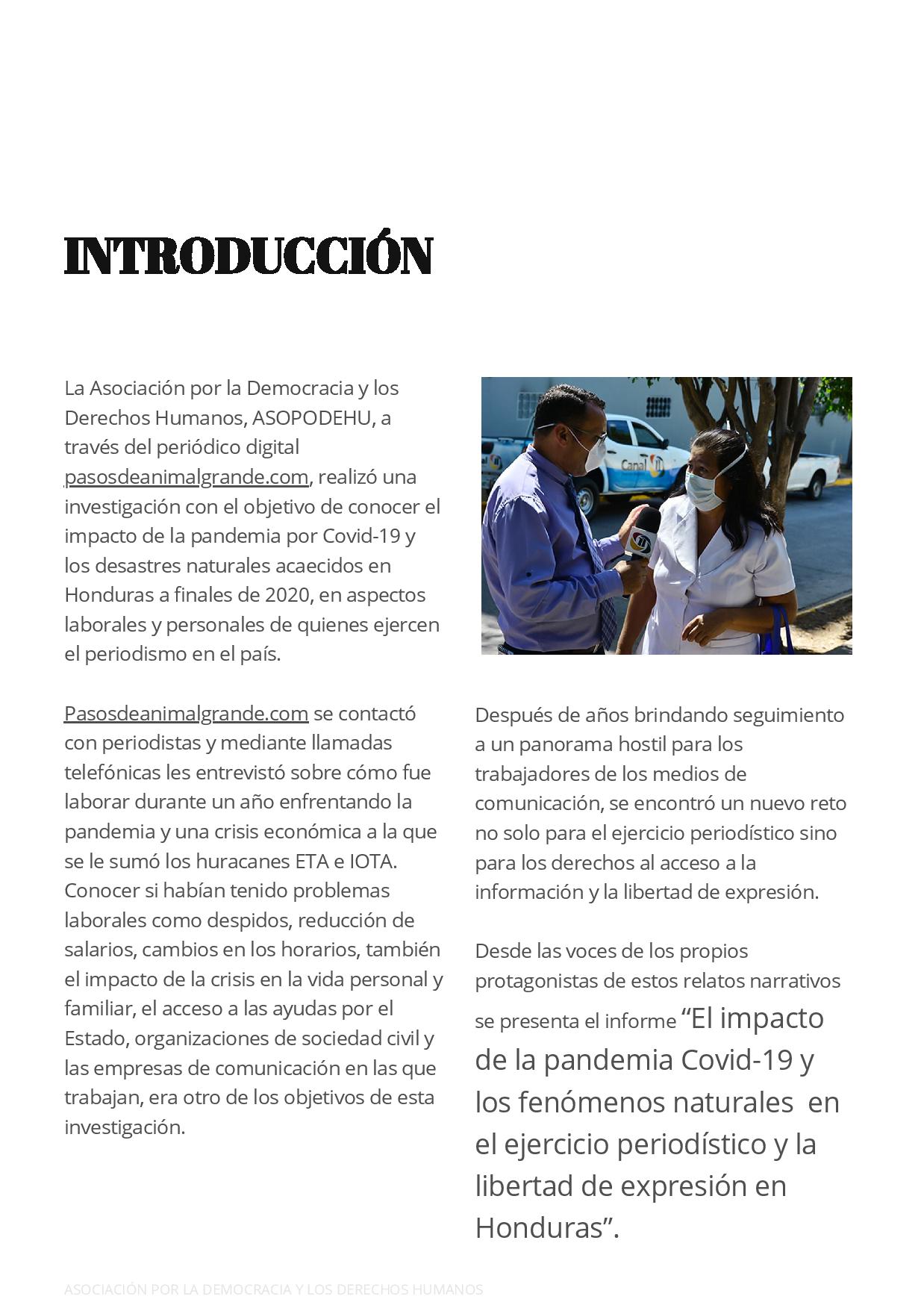 INTRODUCCIÓN

La Asociación por la Democracia y los Derechos Humanos, ASOPODEHU, a través del periódico digital pasosdeanimalgrande.com, realizó una investigación con el objetivo de conocer el impacto de la pandemia por Covid-19 y los desastres naturales acaecidos en Honduras a finales de 2020, en aspectos laborales y personales de quienes ejercen el periodismo en el país.

Pasosdeanimalgrande.com se contactó con periodistas y mediante llamadas telefónicas les entrevistó sobre cómo fue laborar durante un año enfrentando la pandemia y una crisis económica a la que se le sumó los huracanes ETA e IOTA. Conocer si habían tenido problemas laborales como despidos, reducción de salarios, cambios en los horarios, también el impacto de la crisis en la vida personal y familiar, el acceso a las ayudas por el Estado, organizaciones de sociedad civil y las empresas de comunicación en las que trabajan, era otro de los objetivos de esta investigación.

Canal 11

Después de años brindando seguimiento a un panorama hostil para los trabajadores de los medios de comunicación, se encontró un nuevo reto no solo para el ejercicio periodístico sino para los derechos al acceso a la información y la libertad de expresión.

Desde las voces de los propios protagonistas de estos relatos narrativos se presenta el informe “El impacto de la pandemia Covid-19 y los fenómenos naturales en el ejercicio periodístico y la libertad de expresión en Honduras”.

ASOCIACIÓN POR LA DEMOCRACIA Y LOS DERECHOS HUMANOS